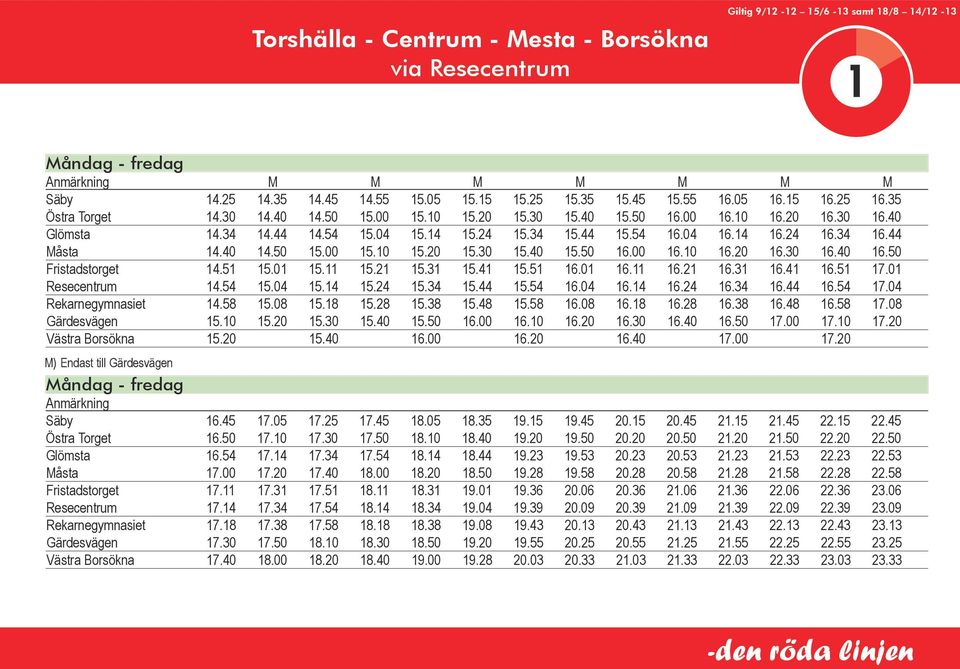 Giltig 9/12 -12 – 15/6 -13 samt 18/8 – 14/12 -13

Torshälla - Centrum - Mesta - Borsökna
via Resecentrum

1

Måndag - fredag

| Anmärkning | | M | | M | | M | | M | | M | | M | | M |
|---|---|---|---|---|---|---|---|---|---|---|---|---|---|---|
| Säby | 14.25 | 14.35 | 14.45 | 14.55 | 15.05 | 15.15 | 15.25 | 15.35 | 15.45 | 15.55 | 16.05 | 16.15 | 16.25 | 16.35 |
| Östra Torget | 14.30 | 14.40 | 14.50 | 15.00 | 15.10 | 15.20 | 15.30 | 15.40 | 15.50 | 16.00 | 16.10 | 16.20 | 16.30 | 16.40 |
| Glömsta | 14.34 | 14.44 | 14.54 | 15.04 | 15.14 | 15.24 | 15.34 | 15.44 | 15.54 | 16.04 | 16.14 | 16.24 | 16.34 | 16.44 |
| Måsta | 14.40 | 14.50 | 15.00 | 15.10 | 15.20 | 15.30 | 15.40 | 15.50 | 16.00 | 16.10 | 16.20 | 16.30 | 16.40 | 16.50 |
| Fristadstorget | 14.51 | 15.01 | 15.11 | 15.21 | 15.31 | 15.41 | 15.51 | 16.01 | 16.11 | 16.21 | 16.31 | 16.41 | 16.51 | 17.01 |
| Resecentrum | 14.54 | 15.04 | 15.14 | 15.24 | 15.34 | 15.44 | 15.54 | 16.04 | 16.14 | 16.24 | 16.34 | 16.44 | 16.54 | 17.04 |
| Rekarnegymnasiet | 14.58 | 15.08 | 15.18 | 15.28 | 15.38 | 15.48 | 15.58 | 16.08 | 16.18 | 16.28 | 16.38 | 16.48 | 16.58 | 17.08 |
| Gärdesvägen | 15.10 | 15.20 | 15.30 | 15.40 | 15.50 | 16.00 | 16.10 | 16.20 | 16.30 | 16.40 | 16.50 | 17.00 | 17.10 | 17.20 |
| Västra Borsökna | 15.20 | | 15.40 | | 16.00 | | 16.20 | | 16.40 | | 17.00 | | 17.20 | |

M) Endast till Gärdesvägen

Måndag - fredag

| Anmärkning | | | | | | | | | | | | | | |
|---|---|---|---|---|---|---|---|---|---|---|---|---|---|---|
| Säby | 16.45 | 17.05 | 17.25 | 17.45 | 18.05 | 18.35 | 19.15 | 19.45 | 20.15 | 20.45 | 21.15 | 21.45 | 22.15 | 22.45 |
| Östra Torget | 16.50 | 17.10 | 17.30 | 17.50 | 18.10 | 18.40 | 19.20 | 19.50 | 20.20 | 20.50 | 21.20 | 21.50 | 22.20 | 22.50 |
| Glömsta | 16.54 | 17.14 | 17.34 | 17.54 | 18.14 | 18.44 | 19.23 | 19.53 | 20.23 | 20.53 | 21.23 | 21.53 | 22.23 | 22.53 |
| Måsta | 17.00 | 17.20 | 17.40 | 18.00 | 18.20 | 18.50 | 19.28 | 19.58 | 20.28 | 20.58 | 21.28 | 21.58 | 22.28 | 22.58 |
| Fristadstorget | 17.11 | 17.31 | 17.51 | 18.11 | 18.31 | 19.01 | 19.36 | 20.06 | 20.36 | 21.06 | 21.36 | 22.06 | 22.36 | 23.06 |
| Resecentrum | 17.14 | 17.34 | 17.54 | 18.14 | 18.34 | 19.04 | 19.39 | 20.09 | 20.39 | 21.09 | 21.39 | 22.09 | 22.39 | 23.09 |
| Rekarnegymnasiet | 17.18 | 17.38 | 17.58 | 18.18 | 18.38 | 19.08 | 19.43 | 20.13 | 20.43 | 21.13 | 21.43 | 22.13 | 22.43 | 23.13 |
| Gärdesvägen | 17.30 | 17.50 | 18.10 | 18.30 | 18.50 | 19.20 | 19.55 | 20.25 | 20.55 | 21.25 | 21.55 | 22.25 | 22.55 | 23.25 |
| Västra Borsökna | 17.40 | 18.00 | 18.20 | 18.40 | 19.00 | 19.28 | 20.03 | 20.33 | 21.03 | 21.33 | 22.03 | 22.33 | 23.03 | 23.33 |

-den röda linjen